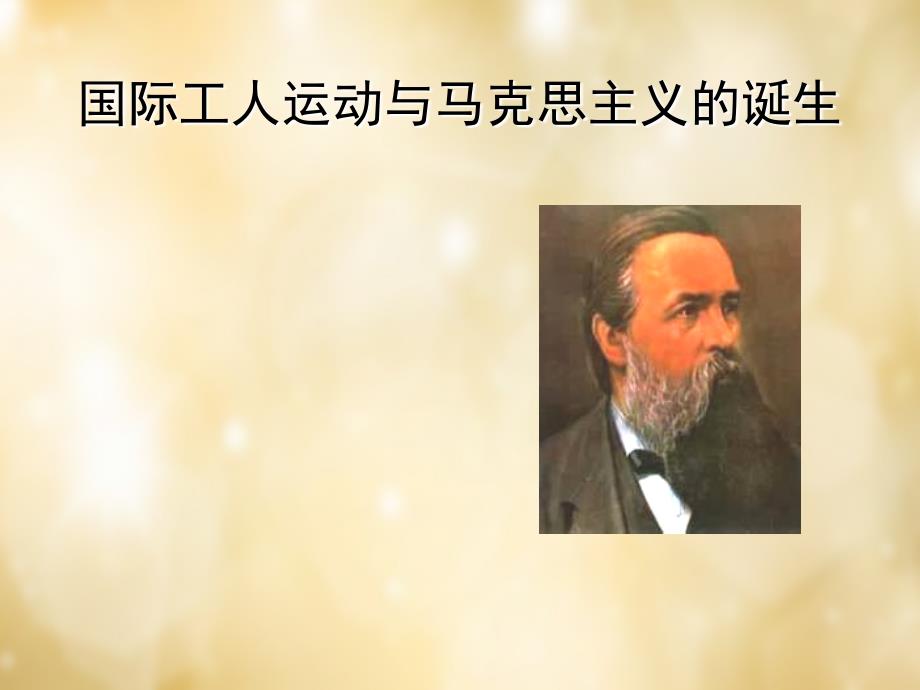 国际工人运动与马克思主义的诞生